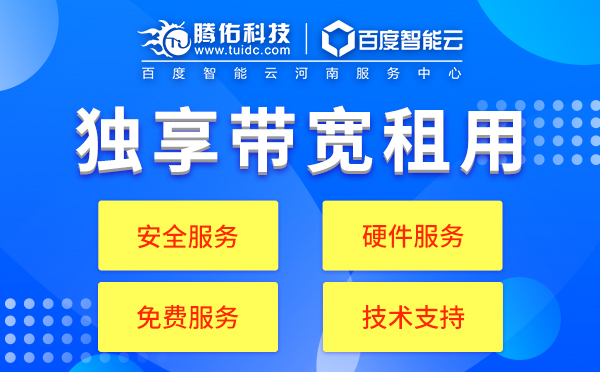 腾佑科技
www.tuidc.com
百度智能云
百度智能云河南服务中心

独享带宽租用

安全服务

硬件服务

免费服务

技术支持